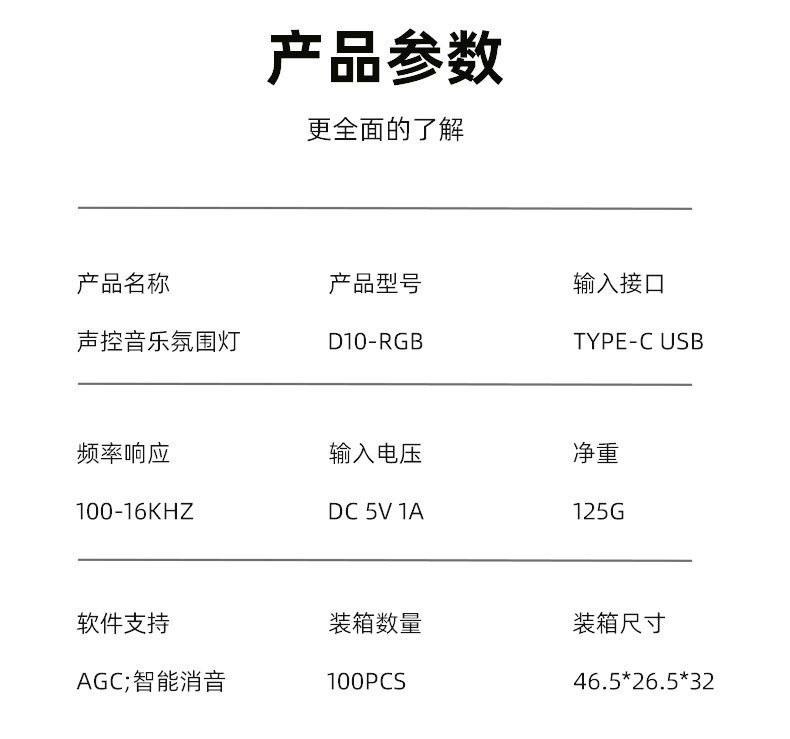 产品参数

更全面的了解

产品名称
声控音乐氛围灯

产品型号
D10-RGB

输入接口
TYPE-C USB

频率响应
100-16KHZ

输入电压
DC 5V 1A

净重
125G

软件支持
AGC;智能消音

装箱数量
100PCS

装箱尺寸
46.5*26.5*32